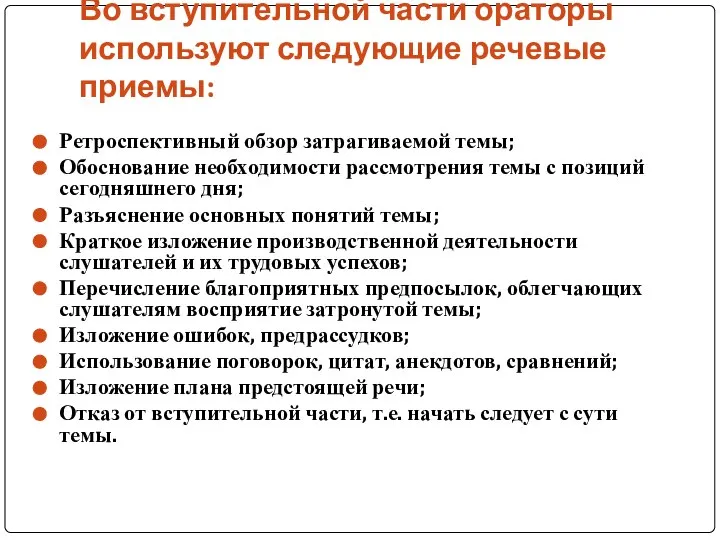 Во вступительной части ораторы используют следующие речевые приемы:

Ретроспективный обзор затрагиваемой темы;
Обоснование необходимости рассмотрения темы с позиций сегодняшнего дня;
Разъяснение основных понятий темы;
Краткое изложение производственной деятельности слушателей и их трудовых успехов;
Перечисление благоприятных предпосылок, облегчающих слушателям восприятие затронутой темы;
Изложение ошибок, предрассудков;
Использование поговорок, цитат, анекдотов, сравнений;
Изложение плана предстоящей речи;
Отказ от вступительной части, т.е. начать следует с сути темы.